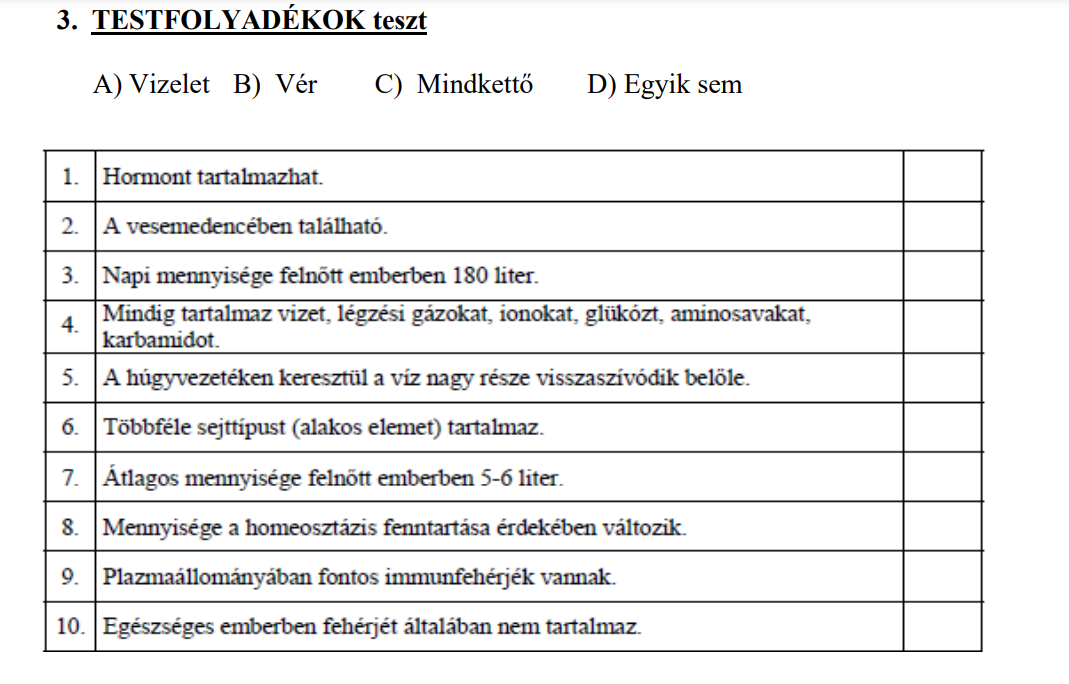 3. TESTFOLYADÉKOK teszt

A) Vizelet B) Vér C) Mindkettő D) Egyik sem

| | | |
|---|---|---|
| 1. | Hormont tartalmazhat. | |
| 2. | A vesemedencében található. | |
| 3. | Napi mennyisége felnőtt emberben 180 liter. | |
| 4. | Mindig tartalmaz vizet, légzési gázokat, ionokat, glükózt, aminosavakat, karbamidot. | |
| 5. | A húgyvezetéken keresztül a víz nagy része visszaszívódik belőle. | |
| 6. | Többféle sejttípust (alakos elemet) tartalmaz. | |
| 7. | Átlagos mennyisége felnőtt emberben 5-6 liter. | |
| 8. | Mennyisége a homeosztázis fenntartása érdekében változik. | |
| 9. | Plazmaállományában fontos immunfehérjék vannak. | |
| 10. | Egészséges emberben fehérjét általában nem tartalmaz. | |